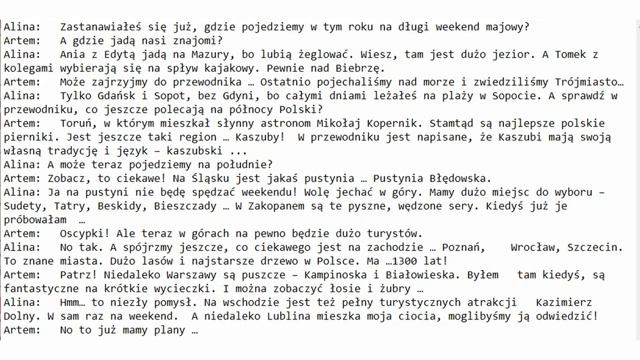 Alina: Zastanawiałeś się już, gdzie pojedziemy w tym roku na długi weekend majowy?
Artem: A gdzie jadą nasi znajomi?
Alina: Ania z Edytą jadą na Mazury, bo lubią żeglować. Wiesz, tam jest dużo jezior. A Tomek z kolegami wybierają się na spływ kajakowy. Pewnie nad Biebrzę.
Artem: Może zajrzyjmy do przewodnika … Ostatnio pojechaliśmy nad morze i zwiedziliśmy Trójmiasto…
Alina: Tylko Gdańsk i Sopot, bez Gdyni, bo całymi dniami leżałeś na plaży w Sopocie. A sprawdź w przewodniku, co jeszcze polecają na północy Polski?
Artem: Toruń, w którym mieszkał słynny astronom Mikołaj Kopernik. Stamtąd są najlepsze polskie pierniki. Jest jeszcze taki region … Kaszuby! W przewodniku jest napisane, że Kaszubi mają swoją własną tradycję i język – kaszubski ...
Alina: A może teraz pojedziemy na południe?
Artem: Zobacz, to ciekawe! Na Śląsku jest jakaś pustynia … Pustynia Błędowska.
Alina: Ja na pustyni nie będę spędzać weekendu! Wolę jechać w góry. Mamy dużo miejsc do wyboru – Sudety, Tatry, Beskidy, Bieszczady … W Zakopanem są te pyszne, wędzone sery. Kiedyś już je próbowałam …
Artem: Oscypki! Ale teraz w górach na pewno będzie dużo turystów.
Alina: No tak. A spójrzmy jeszcze, co ciekawego jest na zachodzie … Poznań, Wrocław, Szczecin. To znane miasta. Dużo lasów i najstarsze drzewo w Polsce. Ma …1300 lat!
Artem: Patrz! Niedaleko Warszawy są puszcze – Kampinoska i Białowieska. Byłem tam kiedyś, są fantastyczne na krótkie wycieczki. I można zobaczyć łosie i żubry …
Alina: Hmm… to niezły pomysł. Na wschodzie jest też pełny turystycznych atrakcji Kazimierz Dolny. W sam raz na weekend. A niedaleko Lublina mieszka moja ciocia, moglibyśmy ją odwiedzić!
Artem: No to już mamy plany …